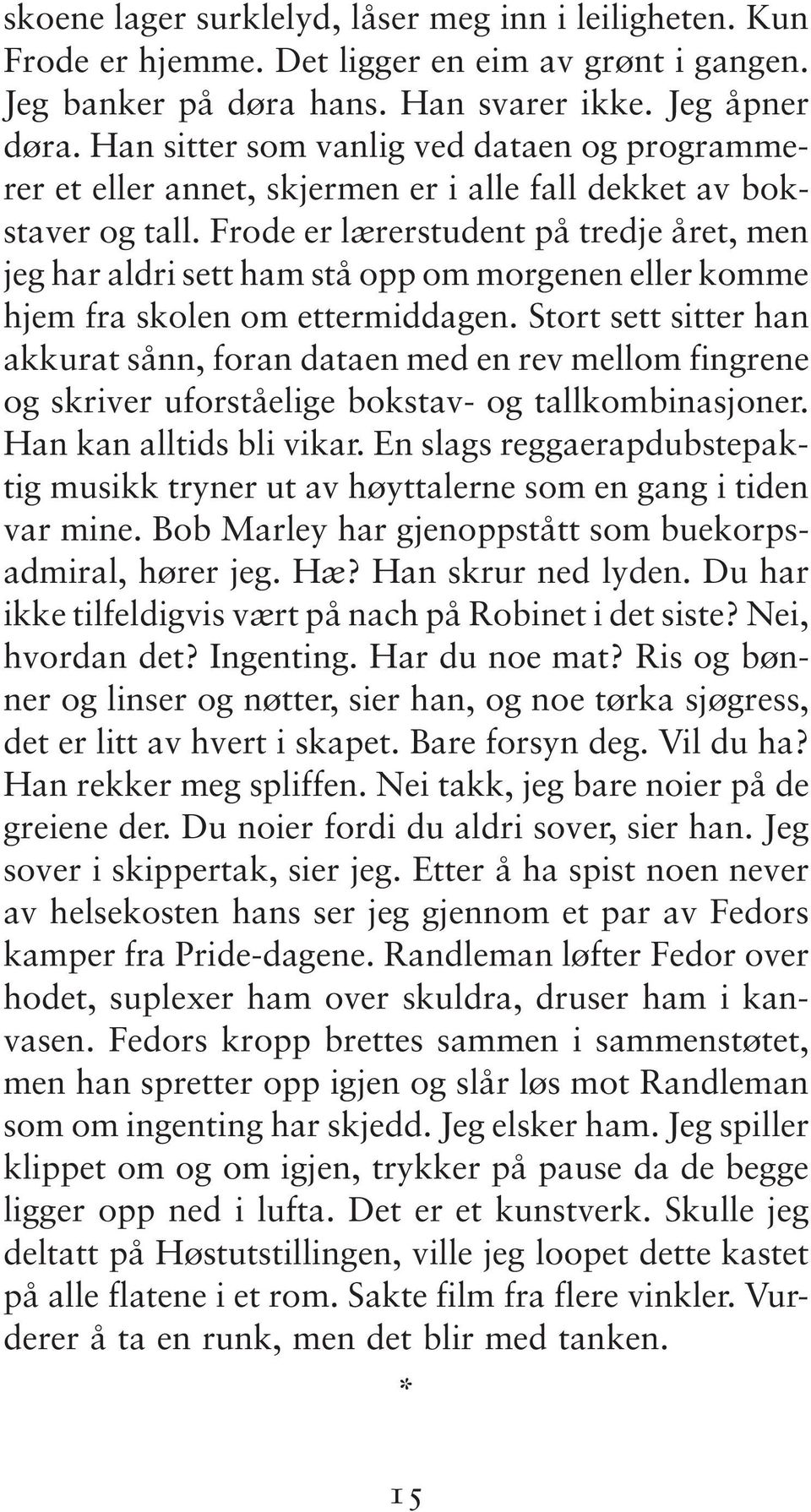 skoene lager surklelyd, låser meg inn i leiligheten. Kun Frode er hjemme. Det ligger en eim av grønt i gangen. Jeg banker på døra hans. Han svarer ikke. Jeg åpner døra. Han sitter som vanlig ved dataen og programmerer et eller annet, skjermen er i alle fall dekket av bokstaver og tall. Frode er lærerstudent på tredje året, men jeg har aldri sett ham stå opp om morgenen eller komme hjem fra skolen om ettermiddagen. Stort sett sitter han akkurat sånn, foran dataen med en rev mellom fingrene og skriver uforståelige bokstav- og tallkombinasjoner. Han kan alltids bli vikar. En slags reggaerapdubstepaktig musikk tryner ut av høyttalerne som en gang i tiden var mine. Bob Marley har gjenoppstått som buekorpsadmiral, hører jeg. Hæ? Han skrur ned lyden. Du har ikke tilfeldigvis vært på nach på Robinet i det siste? Nei, hvordan det? Ingenting. Har du noe mat? Ris og bønner og linser og nøtter, sier han, og noe tørka sjøgress, det er litt av hvert i skapet. Bare forsyn deg. Vil du ha? Han rekker meg spliffen. Nei takk, jeg bare noier på de greiene der. Du noier fordi du aldri sover, sier han. Jeg sover i skippertak, sier jeg. Etter å ha spist noen never av helsekosten hans ser jeg gjennom et par av Fedors kamper fra Pride-dagene. Randleman løfter Fedor over hodet, suplexer ham over skuldra, druser ham i kanvasen. Fedors kropp brettes sammen i sammenstøtet, men han spretter opp igjen og slår løs mot Randleman som om ingenting har skjedd. Jeg elsker ham. Jeg spiller klippet om og om igjen, trykker på pause da de begge ligger opp ned i lufta. Det er et kunstverk. Skulle jeg deltatt på Høstutstillingen, ville jeg loopet dette kastet på alle flatene i et rom. Sakte film fra flere vinkler. Vurderer å ta en runk, men det blir med tanken.

*

15